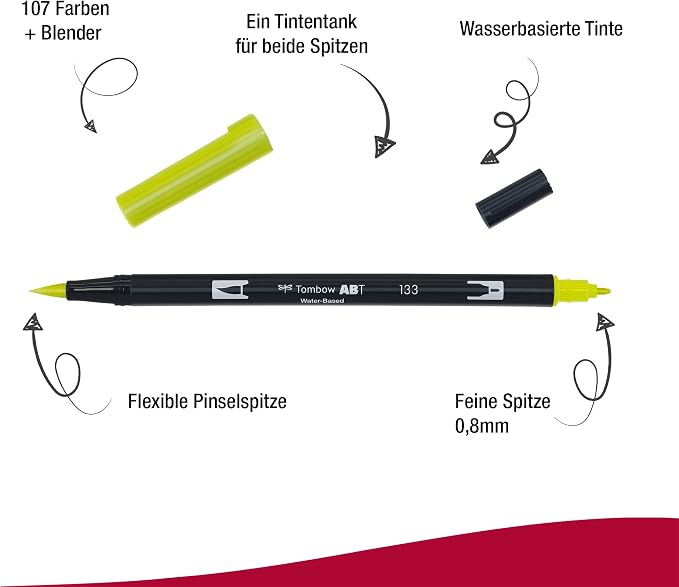 107 Farben
+ Blender

Ein Tintentank
für beide Spitzen

Wasserbasierte Tinte

Tombow ABT
Water-Based
133

Flexible Pinselspitze

Feine Spitze
0,8mm